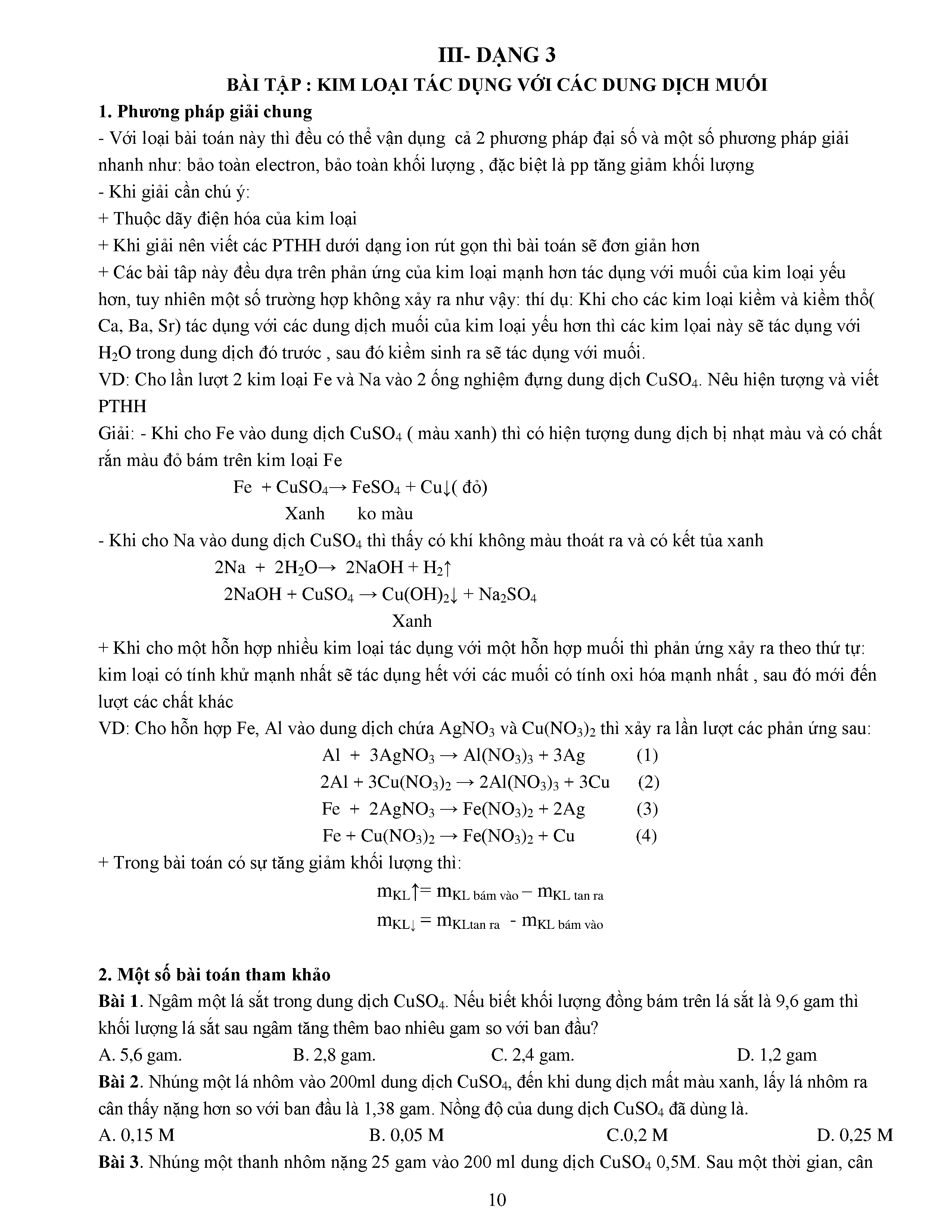 III- DẠNG 3

BÀI TẬP : KIM LOẠI TÁC DỤNG VỚI CÁC DUNG DỊCH MUỐI

1. Phương pháp giải chung

- Với loại bài toán này thì đều có thể vận dụng cả 2 phương pháp đại số và một số phương pháp giải nhanh như: bảo toàn electron, bảo toàn khối lượng , đặc biệt là pp tăng giảm khối lượng

- Khi giải cần chú ý:

+ Thuộc dãy điện hóa của kim loại

+ Khi giải nên viết các PTHH dưới dạng ion rút gọn thì bài toán sẽ đơn giản hơn

+ Các bài tập này đều dựa trên phản ứng của kim loại mạnh hơn tác dụng với muối của kim loại yếu hơn, tuy nhiên một số trường hợp không xảy ra như vậy: thí dụ: Khi cho các kim loại kiềm và kiềm thổ( Ca, Ba, Sr) tác dụng với các dung dịch muối của kim loại yếu hơn thì các kim lọai này sẽ tác dụng với $H_2O$ trong dung dịch đó trước , sau đó kiềm sinh ra sẽ tác dụng với muối.

VD: Cho lần lượt 2 kim loại Fe và Na vào 2 ống nghiệm đựng dung dịch $CuSO_4$. Nêu hiện tượng và viết PTHH

Giải: - Khi cho Fe vào dung dịch $CuSO_4$ ( màu xanh) thì có hiện tượng dung dịch bị nhạt màu và có chất rắn màu đỏ bám trên kim loại Fe

$Fe + CuSO_4 \rightarrow FeSO_4 + Cu\downarrow$( đỏ)

Xanh ko màu

- Khi cho Na vào dung dịch $CuSO_4$ thì thấy có khí không màu thoát ra và có kết tủa xanh

$2Na + 2H_2O \rightarrow 2NaOH + H_2\uparrow$

$2NaOH + CuSO_4 \rightarrow Cu(OH)_2\downarrow + Na_2SO_4$

Xanh

+ Khi cho một hỗn hợp nhiều kim loại tác dụng với một hỗn hợp muối thì phản ứng xảy ra theo thứ tự: kim loại có tính khử mạnh nhất sẽ tác dụng hết với các muối có tính oxi hóa mạnh nhất , sau đó mới đến lượt các chất khác

VD: Cho hỗn hợp Fe, Al vào dung dịch chứa $AgNO_3$ và $Cu(NO_3)_2$ thì xảy ra lần lượt các phản ứng sau:

$Al + 3AgNO_3 \rightarrow Al(NO_3)_3 + 3Ag$ (1)

$2Al + 3Cu(NO_3)_2 \rightarrow 2Al(NO_3)_3 + 3Cu$ (2)

$Fe + 2AgNO_3 \rightarrow Fe(NO_3)_2 + 2Ag$ (3)

$Fe + Cu(NO_3)_2 \rightarrow Fe(NO_3)_2 + Cu$ (4)

+ Trong bài toán có sự tăng giảm khối lượng thì:

$m_{KL}\uparrow = m_{KL\ bám\ vào} - m_{KL\ tan\ ra}$

$m_{KL\downarrow} = m_{KLtan\ ra} - m_{KL\ bám\ vào}$

2. Một số bài toán tham khảo

Bài 1. Ngâm một lá sắt trong dung dịch $CuSO_4$. Nếu biết khối lượng đồng bám trên lá sắt là 9,6 gam thì khối lượng lá sắt sau ngâm tăng thêm bao nhiêu gam so với ban đầu?

A. 5,6 gam. B. 2,8 gam. C. 2,4 gam. D. 1,2 gam

Bài 2. Nhúng một lá nhôm vào 200ml dung dịch $CuSO_4$, đến khi dung dịch mất màu xanh, lấy lá nhôm ra cân thấy nặng hơn so với ban đầu là 1,38 gam. Nồng độ của dung dịch $CuSO_4$ đã dùng là.

A. 0,15 M B. 0,05 M C.0,2 M D. 0,25 M

Bài 3. Nhúng một thanh nhôm nặng 25 gam vào 200 ml dung dịch $CuSO_4$ 0,5M. Sau một thời gian, cân

10